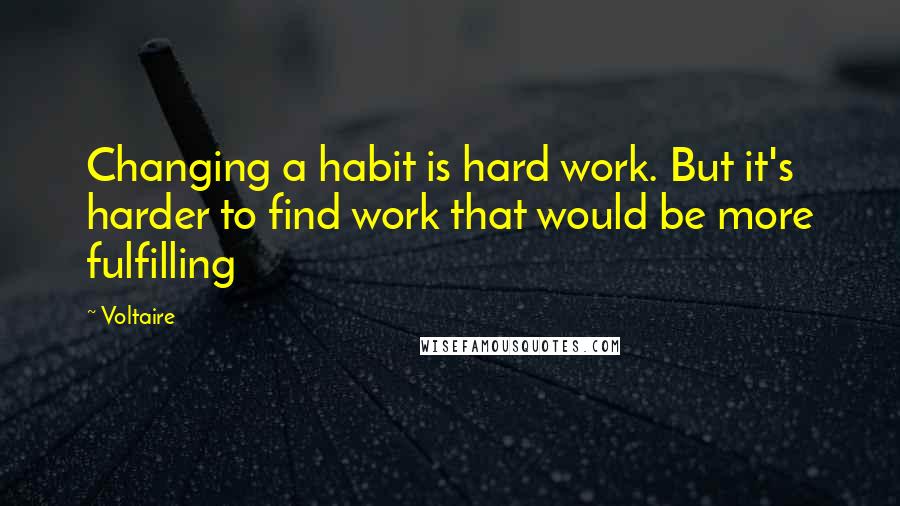 Changing a habit is hard work. But it's harder to find work that would be more fulfilling

~ Voltaire

WISEFAMOUSQUOTES.COM